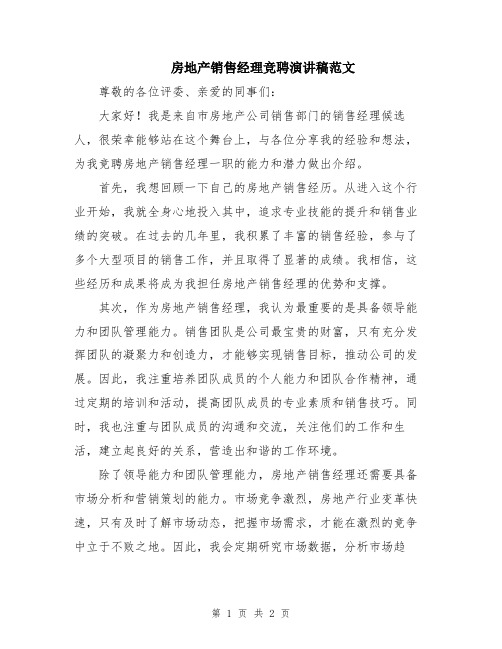 房地产销售经理竞聘演讲稿范文

尊敬的各位评委、亲爱的同事们：

大家好！我是来自市房地产公司销售部门的销售经理候选人，很荣幸能够站在这个舞台上，与各位分享我的经验和想法，为我竞聘房地产销售经理一职的能力和潜力做出介绍。

首先，我想回顾一下自己的房地产销售经历。从进入这个行业开始，我就全身心地投入其中，追求专业技能的提升和销售业绩的突破。在过去的几年里，我积累了丰富的销售经验，参与了多个大型项目的销售工作，并且取得了显著的成绩。我相信，这些经历和成果将成为我担任房地产销售经理的优势和支撑。

其次，作为房地产销售经理，我认为最重要的是具备领导能力和团队管理能力。销售团队是公司最宝贵的财富，只有充分发挥团队的凝聚力和创造力，才能够实现销售目标，推动公司的发展。因此，我注重培养团队成员的个人能力和团队合作精神，通过定期的培训和活动，提高团队成员的专业素质和销售技巧。同时，我也注重与团队成员的沟通和交流，关注他们的工作和生活，建立起良好的关系，营造出和谐的工作环境。

除了领导能力和团队管理能力，房地产销售经理还需要具备市场分析和营销策划的能力。市场竞争激烈，房地产行业变革快速，只有及时了解市场动态，把握市场需求，才能在激烈的竞争中立于不败之地。因此，我会定期研究市场数据，分析市场趋

第 1 页 共 2 页